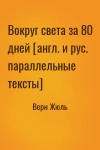 Вокруг света за 80 дней [англ. и рус. параллельные тексты]

Верн Жюль